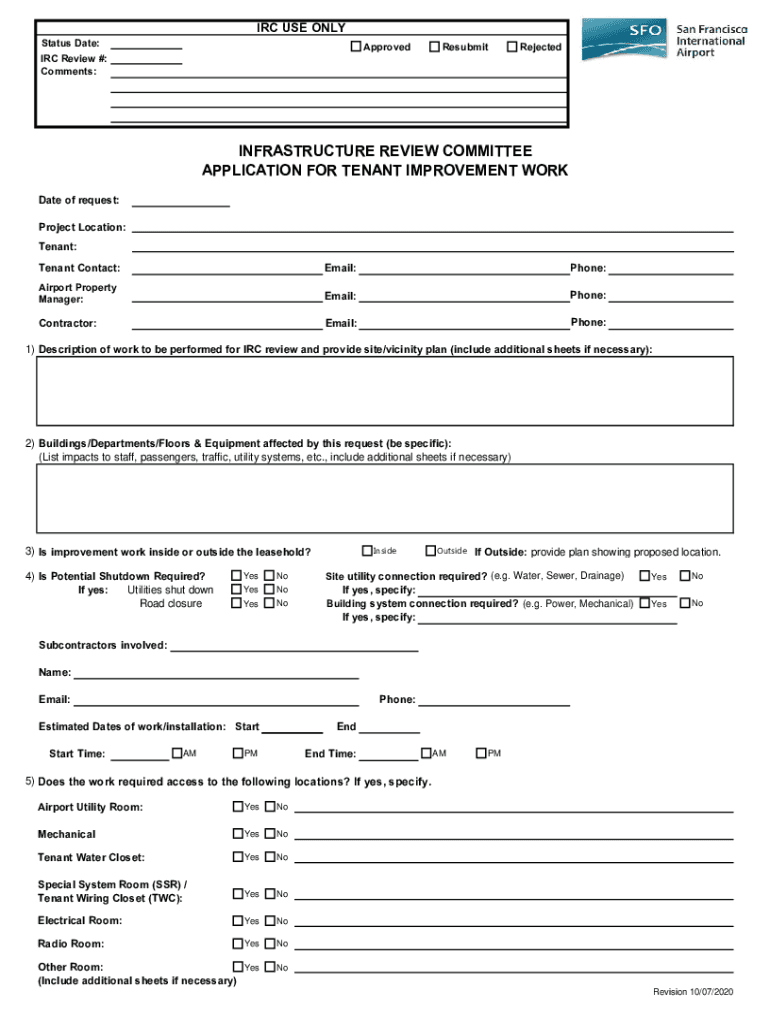 IRC USE ONLY

Status Date:
IRC Review #:
Comments:

Approved Resubmit Rejected

SFO San Francisco International Airport

INFRASTRUCTURE REVIEW COMMITTEE
APPLICATION FOR TENANT IMPROVEMENT WORK

Date of request:

Project Location:

Tenant:

Tenant Contact: Email: Phone:

Airport Property Manager: Email: Phone:

Contractor: Email: Phone:

1) Description of work to be performed for IRC review and provide site/vicinity plan (include additional sheets if necessary):

2) Buildings/Departments/Floors & Equipment affected by this request (be specific):
(List impacts to staff, passengers, traffic, utility systems, etc., include additional sheets if necessary)

3) Is improvement work inside or outside the leasehold? Inside Outside If Outside: provide plan showing proposed location.

4) Is Potential Shutdown Required? Yes No
If yes: Utilities shut down Yes No
Road closure Yes No

Site utility connection required? (e.g. Water, Sewer, Drainage) Yes No
If yes, specify:
Building system connection required? (e.g. Power, Mechanical) Yes No
If yes, specify:

Subcontractors involved:

Name:

Email: Phone:

Estimated Dates of work/installation: Start End

Start Time: AM PM End Time: AM PM

5) Does the work required access to the following locations? If yes, specify.

Airport Utility Room: Yes No

Mechanical Yes No

Tenant Water Closet: Yes No

Special System Room (SSR) / Tenant Wiring Closet (TWC): Yes No

Electrical Room: Yes No

Radio Room: Yes No

Other Room: Yes No
(Include additional sheets if necessary)

Revision 10/07/2020